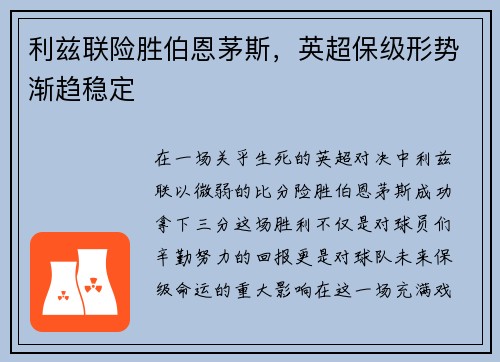 利兹联险胜伯恩茅斯，英超保级形势渐趋稳定

在一场关乎生死的英超对决中利兹联以微弱的比分险胜伯恩茅斯成功拿下三分这场胜利不仅是对球员们辛勤努力的回报更是对球队未来保级命运的重大影响在这一场充满戏